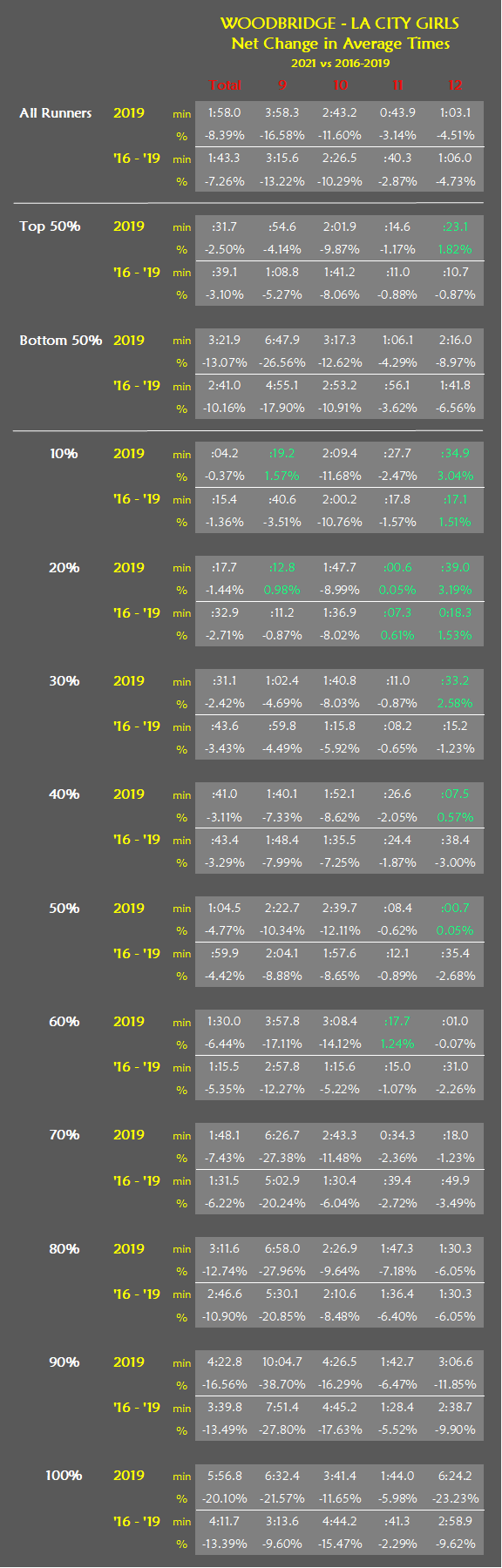 WOODBRIDGE - LA CITY GIRLS
Net Change in Average Times
2021 vs 2016-2019

| | | | Total | 9 | 10 | 11 | 12 |
|---|---|---|---|---|---|---|---|
| All Runners | 2019 | min | 1:58.0 | 3:58.3 | 2:43.2 | 0:43.9 | 1:03.1 |
| | | % | -8.39% | -16.58% | -11.60% | -3.14% | -4.51% |
| | '16 - '19 | min | 1:43.3 | 3:15.6 | 2:26.5 | :40.3 | 1:06.0 |
| | | % | -7.26% | -13.22% | -10.29% | -2.87% | -4.73% |
| Top 50% | 2019 | min | :31.7 | :54.6 | 2:01.9 | :14.6 | :23.1 |
| | | % | -2.50% | -4.14% | -9.87% | -1.17% | 1.82% |
| | '16 - '19 | min | :39.1 | 1:08.8 | 1:41.2 | :11.0 | :10.7 |
| | | % | -3.10% | -5.27% | -8.06% | -0.88% | -0.87% |
| Bottom 50% | 2019 | min | 3:21.9 | 6:47.9 | 3:17.3 | 1:06.1 | 2:16.0 |
| | | % | -13.07% | -26.56% | -12.62% | -4.29% | -8.97% |
| | '16 - '19 | min | 2:41.0 | 4:55.1 | 2:53.2 | :56.1 | 1:41.8 |
| | | % | -10.16% | -17.90% | -10.91% | -3.62% | -6.56% |
| 10% | 2019 | min | :04.2 | :19.2 | 2:09.4 | :27.7 | :34.9 |
| | | % | -0.37% | 1.57% | -11.68% | -2.47% | 3.04% |
| | '16 - '19 | min | :15.4 | :40.6 | 2:00.2 | :17.8 | :17.1 |
| | | % | -1.36% | -3.51% | -10.76% | -1.57% | 1.51% |
| 20% | 2019 | min | :17.7 | :12.8 | 1:47.7 | :00.6 | :39.0 |
| | | % | -1.44% | 0.98% | -8.99% | 0.05% | 3.19% |
| | '16 - '19 | min | :32.9 | :11.2 | 1:36.9 | :07.3 | 0:18.3 |
| | | % | -2.71% | -0.87% | -8.02% | 0.61% | 1.53% |
| 30% | 2019 | min | :31.1 | 1:02.4 | 1:40.8 | :11.0 | :33.2 |
| | | % | -2.42% | -4.69% | -8.03% | -0.87% | 2.58% |
| | '16 - '19 | min | :43.6 | :59.8 | 1:15.8 | :08.2 | :15.2 |
| | | % | -3.43% | -4.49% | -5.92% | -0.65% | -1.23% |
| 40% | 2019 | min | :41.0 | 1:40.1 | 1:52.1 | :26.6 | :07.5 |
| | | % | -3.11% | -7.33% | -8.62% | -2.05% | 0.57% |
| | '16 - '19 | min | :43.4 | 1:48.4 | 1:35.5 | :24.4 | :38.4 |
| | | % | -3.29% | -7.99% | -7.25% | -1.87% | -3.00% |
| 50% | 2019 | min | 1:04.5 | 2:22.7 | 2:39.7 | :08.4 | :00.7 |
| | | % | -4.77% | -10.34% | -12.11% | -0.62% | 0.05% |
| | '16 - '19 | min | :59.9 | 2:04.1 | 1:57.6 | :12.1 | :35.4 |
| | | % | -4.42% | -8.88% | -8.65% | -0.89% | -2.68% |
| 60% | 2019 | min | 1:30.0 | 3:57.8 | 3:08.4 | :17.7 | :01.0 |
| | | % | -6.44% | -17.11% | -14.12% | 1.24% | -0.07% |
| | '16 - '19 | min | 1:15.5 | 2:57.8 | 1:15.6 | :15.0 | :31.0 |
| | | % | -5.35% | -12.27% | -5.22% | -1.07% | -2.26% |
| 70% | 2019 | min | 1:48.1 | 6:26.7 | 2:43.3 | 0:34.3 | :18.0 |
| | | % | -7.43% | -27.38% | -11.48% | -2.36% | -1.23% |
| | '16 - '19 | min | 1:31.5 | 5:02.9 | 1:30.4 | :39.4 | :49.9 |
| | | % | -6.22% | -20.24% | -6.04% | -2.72% | -3.49% |
| 80% | 2019 | min | 3:11.6 | 6:58.0 | 2:26.9 | 1:47.3 | 1:30.3 |
| | | % | -12.74% | -27.96% | -9.64% | -7.18% | -6.05% |
| | '16 - '19 | min | 2:46.6 | 5:30.1 | 2:10.6 | 1:36.4 | 1:30.3 |
| | | % | -10.90% | -20.85% | -8.48% | -6.40% | -6.05% |
| 90% | 2019 | min | 4:22.8 | 10:04.7 | 4:26.5 | 1:42.7 | 3:06.6 |
| | | % | -16.56% | -38.70% | -16.29% | -6.47% | -11.85% |
| | '16 - '19 | min | 3:39.8 | 7:51.4 | 4:45.2 | 1:28.4 | 2:38.7 |
| | | % | -13.49% | -27.80% | -17.63% | -5.52% | -9.90% |
| 100% | 2019 | min | 5:56.8 | 6:32.4 | 3:41.4 | 1:44.0 | 6:24.2 |
| | | % | -20.10% | -21.57% | -11.65% | -5.98% | -23.23% |
| | '16 - '19 | min | 4:11.7 | 3:13.6 | 4:44.2 | :41.3 | 2:58.9 |
| | | % | -13.39% | -9.60% | -15.47% | -2.29% | -9.62% |